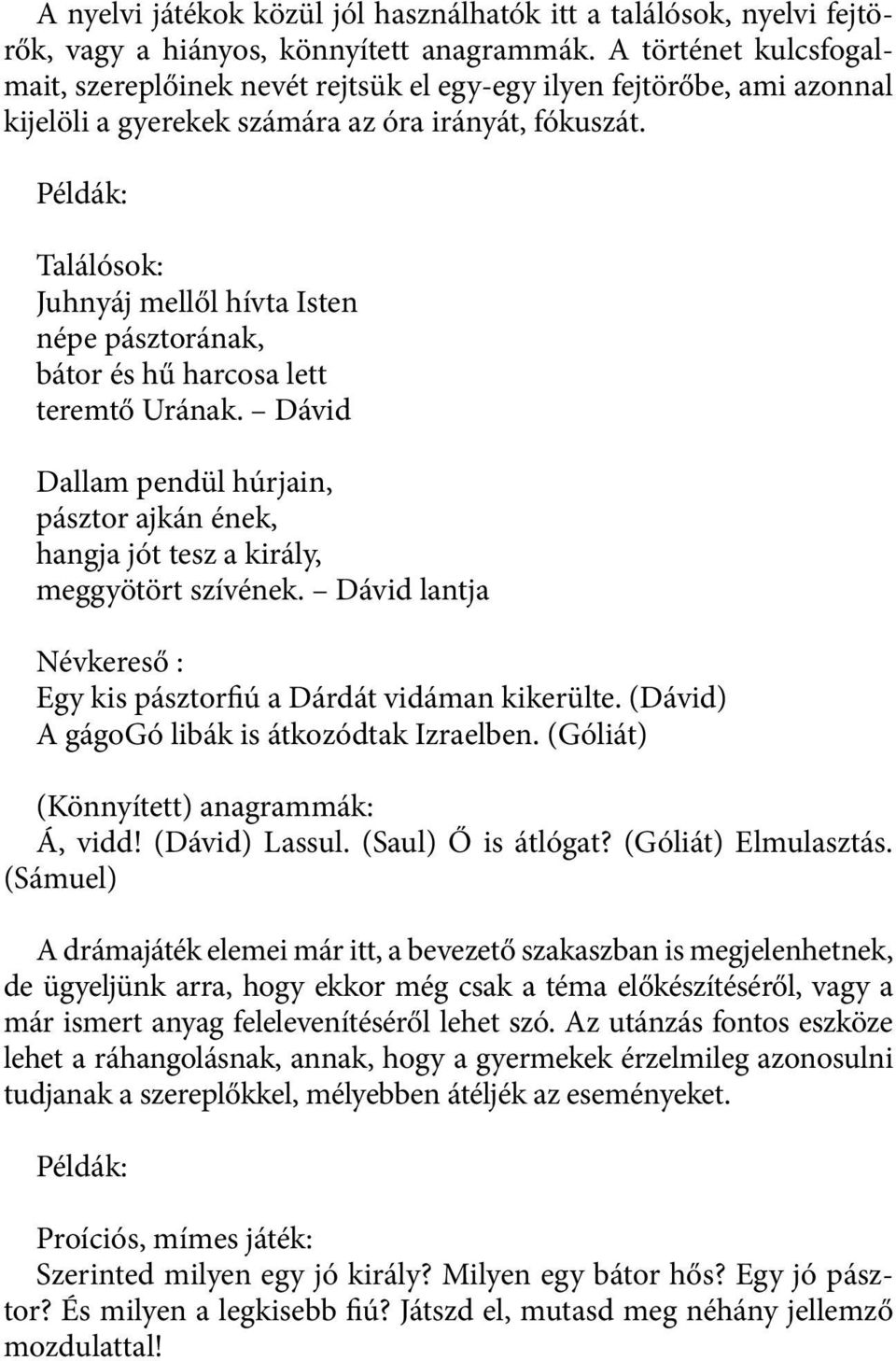 A nyelvi játékok közül jól használhatók itt a találósok, nyelvi fejtörők, vagy a hiányos, könnyített anagrammák. A történet kulcsfogalmait, szereplőinek nevét rejtsük el egy-egy ilyen fejtörőbe, ami azonnal kijelöli a gyerekek számára az óra irányát, fókuszát.

Példák:

Találósok:
Juhnyáj mellől hívta Isten
népe pásztorának,
bátor és hű harcosa lett
teremtő Urának. – Dávid

Dallam pendül húrjain,
pásztor ajkán ének,
hangja jót tesz a király,
meggyötört szívének. – Dávid lantja

Névkereső :
Egy kis pásztorfiú a Dárdát vidáman kikerülte. (Dávid)
A gágoGó libák is átkozódtak Izraelben. (Góliát)

(Könnyített) anagrammák:
Á, vidd! (Dávid) Lassul. (Saul) Ő is átlógat? (Góliát) Elmulasztás. (Sámuel)

A drámajáték elemei már itt, a bevezető szakaszban is megjelenhetnek, de ügyeljünk arra, hogy ekkor még csak a téma előkészítéséről, vagy a már ismert anyag felelevenítéséről lehet szó. Az utánzás fontos eszköze lehet a ráhangolásnak, annak, hogy a gyermekek érzelmileg azonosulni tudjanak a szereplőkkel, mélyebben átéljék az eseményeket.

Példák:

Proíciós, mímes játék:
Szerinted milyen egy jó király? Milyen egy bátor hős? Egy jó pásztor? És milyen a legkisebb fiú? Játszd el, mutasd meg néhány jellemző mozdulattal!